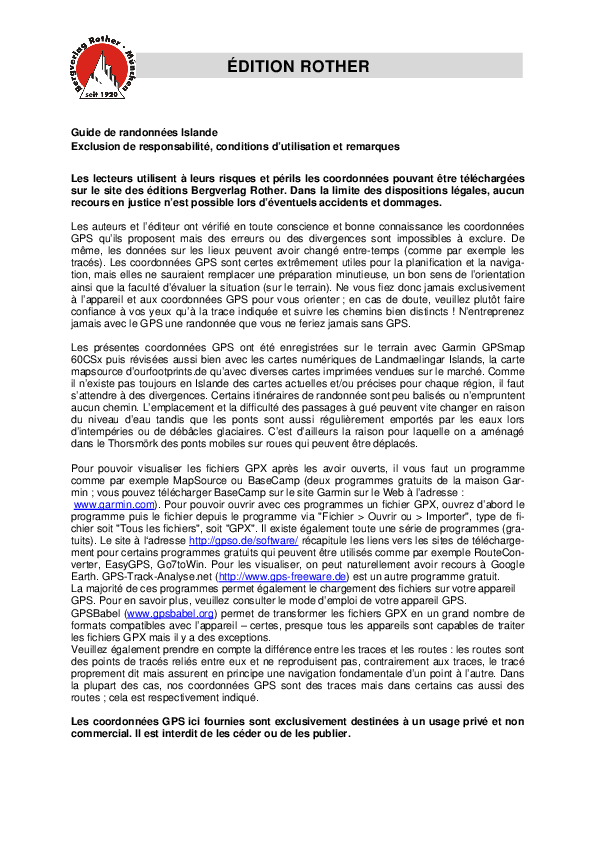 Bergverlag Rother · München
seit 1920

ÉDITION ROTHER

Guide de randonnées Islande
Exclusion de responsabilité, conditions d'utilisation et remarques

Les lecteurs utilisent à leurs risques et périls les coordonnées pouvant être téléchargées sur le site des éditions Bergverlag Rother. Dans la limite des dispositions légales, aucun recours en justice n'est possible lors d'éventuels accidents et dommages.

Les auteurs et l'éditeur ont vérifié en toute conscience et bonne connaissance les coordonnées GPS qu'ils proposent mais des erreurs ou des divergences sont impossibles à exclure. De même, les données sur les lieux peuvent avoir changé entre-temps (comme par exemple les tracés). Les coordonnées GPS sont certes extrêmement utiles pour la planification et la navigation, mais elles ne sauraient remplacer une préparation minutieuse, un bon sens de l'orientation ainsi que la faculté d'évaluer la situation (sur le terrain). Ne vous fiez donc jamais exclusivement à l'appareil et aux coordonnées GPS pour vous orienter ; en cas de doute, veuillez plutôt faire confiance à vos yeux qu'à la trace indiquée et suivre les chemins bien distincts ! N'entreprenez jamais avec le GPS une randonnée que vous ne feriez jamais sans GPS.

Les présentes coordonnées GPS ont été enregistrées sur le terrain avec Garmin GPSmap 60CSx puis révisées aussi bien avec les cartes numériques de Landmaelingar Islands, la carte mapsource d'ourfootprints.de qu'avec diverses cartes imprimées vendues sur le marché. Comme il n'existe pas toujours en Islande des cartes actuelles et/ou précises pour chaque région, il faut s'attendre à des divergences. Certains itinéraires de randonnée sont peu balisés ou n'empruntent aucun chemin. L'emplacement et la difficulté des passages à gué peuvent vite changer en raison du niveau d'eau tandis que les ponts sont aussi régulièrement emportés par les eaux lors d'intempéries ou de débâcles glaciaires. C'est d'ailleurs la raison pour laquelle on a aménagé dans le Thorsmörk des ponts mobiles sur roues qui peuvent être déplacés.

Pour pouvoir visualiser les fichiers GPX après les avoir ouverts, il vous faut un programme comme par exemple MapSource ou BaseCamp (deux programmes gratuits de la maison Garmin ; vous pouvez télécharger BaseCamp sur le site Garmin sur le Web à l'adresse : www.garmin.com). Pour pouvoir ouvrir avec ces programmes un fichier GPX, ouvrez d'abord le programme puis le fichier depuis le programme via "Fichier > Ouvrir ou > Importer", type de fichier soit "Tous les fichiers", soit "GPX". Il existe également toute une série de programmes (gratuits). Le site à l'adresse http://gpso.de/software/ récapitule les liens vers les sites de téléchargement pour certains programmes gratuits qui peuvent être utilisés comme par exemple RouteConverter, EasyGPS, Go7toWin. Pour les visualiser, on peut naturellement avoir recours à Google Earth. GPS-Track-Analyse.net (http://www.gps-freeware.de) est un autre programme gratuit.
La majorité de ces programmes permet également le chargement des fichiers sur votre appareil GPS. Pour en savoir plus, veuillez consulter le mode d'emploi de votre appareil GPS.
GPSBabel (www.gpsbabel.org) permet de transformer les fichiers GPX en un grand nombre de formats compatibles avec l'appareil – certes, presque tous les appareils sont capables de traiter les fichiers GPX mais il y a des exceptions.
Veuillez également prendre en compte la différence entre les traces et les routes : les routes sont des points de tracés reliés entre eux et ne reproduisent pas, contrairement aux traces, le tracé proprement dit mais assurent en principe une navigation fondamentale d'un point à l'autre. Dans la plupart des cas, nos coordonnées GPS sont des traces mais dans certains cas aussi des routes ; cela est respectivement indiqué.

Les coordonnées GPS ici fournies sont exclusivement destinées à un usage privé et non commercial. Il est interdit de les céder ou de les publier.